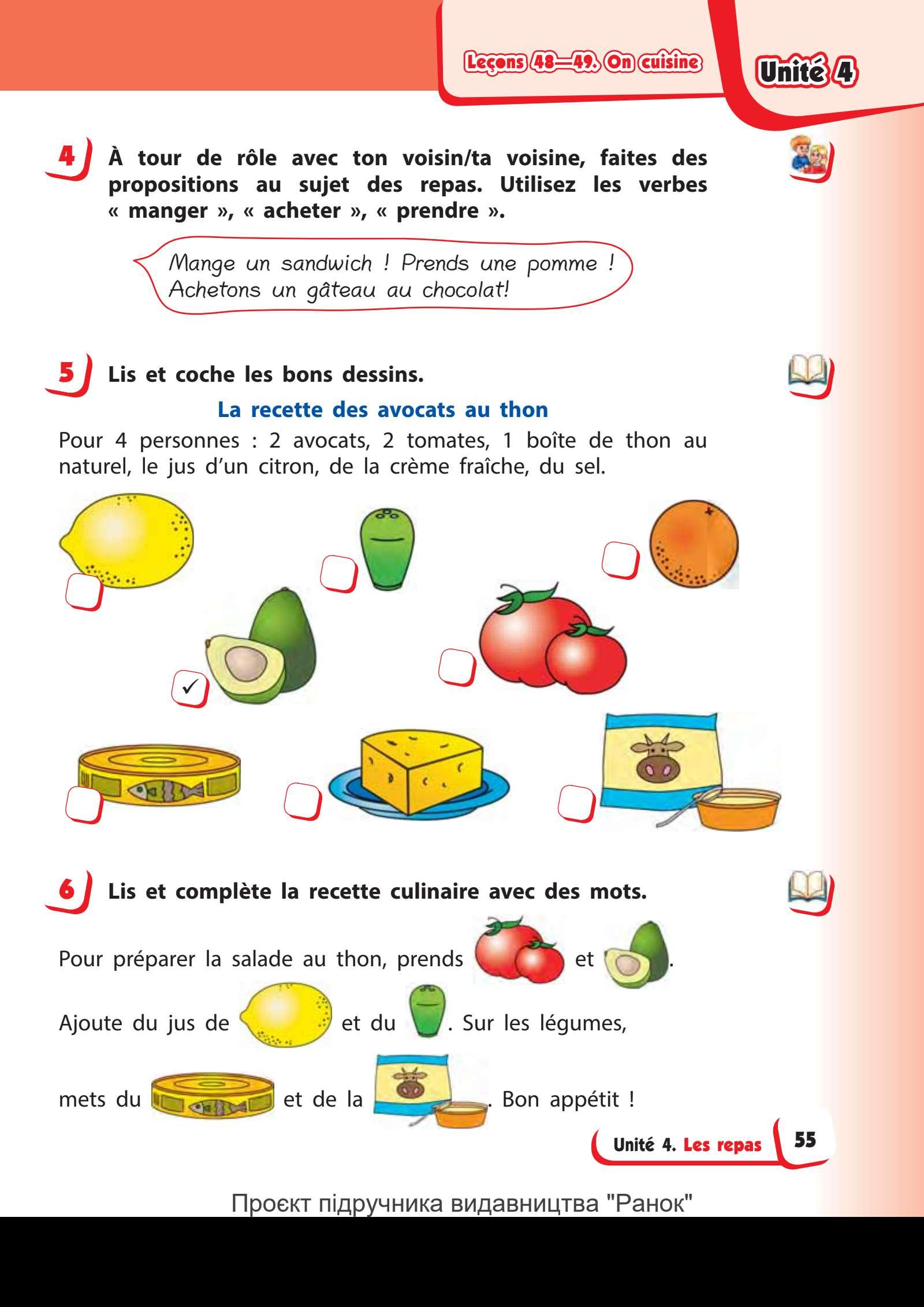 Leçons 48—49. On cuisine

Unité 4

4 À tour de rôle avec ton voisin/ta voisine, faites des propositions au sujet des repas. Utilisez les verbes « manger », « acheter », « prendre ».

Mange un sandwich ! Prends une pomme ! Achetons un gâteau au chocolat!

5 Lis et coche les bons dessins.

La recette des avocats au thon

Pour 4 personnes : 2 avocats, 2 tomates, 1 boîte de thon au naturel, le jus d'un citron, de la crème fraîche, du sel.

✓

6 Lis et complète la recette culinaire avec des mots.

Pour préparer la salade au thon, prends et .

Ajoute du jus de et du . Sur les légumes,

mets du et de la . Bon appétit !

Unité 4. Les repas 55

Проєкт підручника видавництва "Ранок"